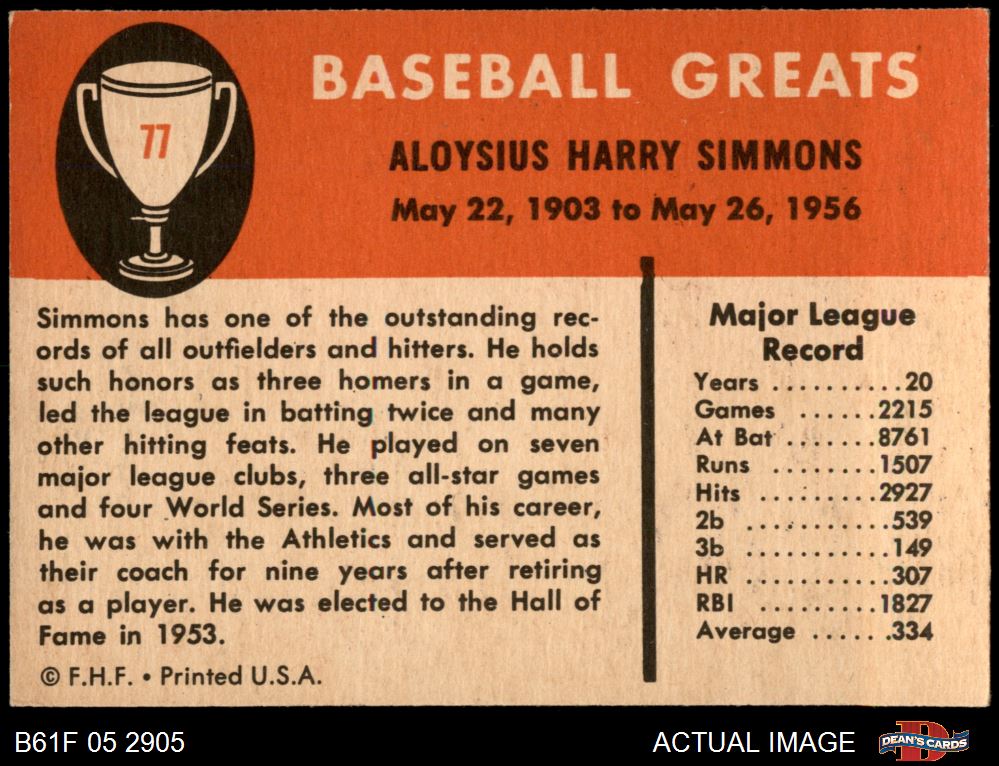 77

BASEBALL GREATS

ALOYSIUS HARRY SIMMONS

May 22, 1903 to May 26, 1956

Simmons has one of the outstanding records of all outfielders and hitters. He holds such honors as three homers in a game, led the league in batting twice and many other hitting feats. He played on seven major league clubs, three all-star games and four World Series. Most of his career, he was with the Athletics and served as their coach for nine years after retiring as a player. He was elected to the Hall of Fame in 1953.

© F.H.F. • Printed U.S.A.

Major League Record

Years 20
Games 2215
At Bat 8761
Runs 1507
Hits 2927
2b 539
3b 149
HR 307
RBI 1827
Average .334

B61F 05 2905

ACTUAL IMAGE

DEAN'S CARDS